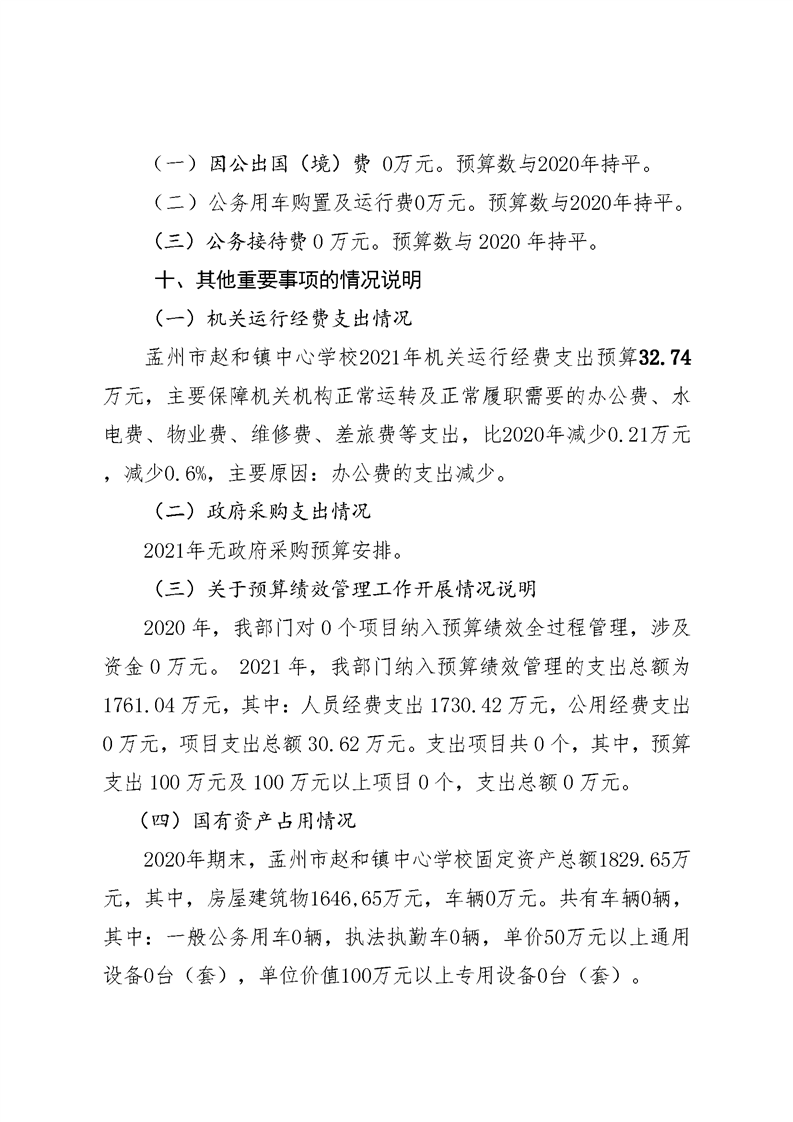 （一）因公出国（境）费 0万元。预算数与2020年持平。

（二）公务用车购置及运行费0万元。预算数与2020年持平。

（三）公务接待费 0 万元。预算数与 2020 年持平。

十、其他重要事项的情况说明

（一）机关运行经费支出情况

孟州市赵和镇中心学校2021年机关运行经费支出预算32.74万元，主要保障机关机构正常运转及正常履职需要的办公费、水电费、物业费、维修费、差旅费等支出，比2020年减少0.21万元，减少0.6%，主要原因：办公费的支出减少。

（二）政府采购支出情况

2021年无政府采购预算安排。

（三）关于预算绩效管理工作开展情况说明

2020 年，我部门对 0 个项目纳入预算绩效全过程管理，涉及资金 0 万元。 2021 年，我部门纳入预算绩效管理的支出总额为 1761.04 万元，其中：人员经费支出 1730.42 万元，公用经费支出 0 万元，项目支出总额 30.62 万元。支出项目共 0 个，其中，预算支出 100 万元及 100 万元以上项目 0 个，支出总额 0 万元。

（四）国有资产占用情况

2020年期末，孟州市赵和镇中心学校固定资产总额1829.65万元，其中，房屋建筑物1646,65万元，车辆0万元。共有车辆0辆，其中：一般公务用车0辆，执法执勤车0辆，单价50万元以上通用设备0台（套），单位价值100万元以上专用设备0台（套）。